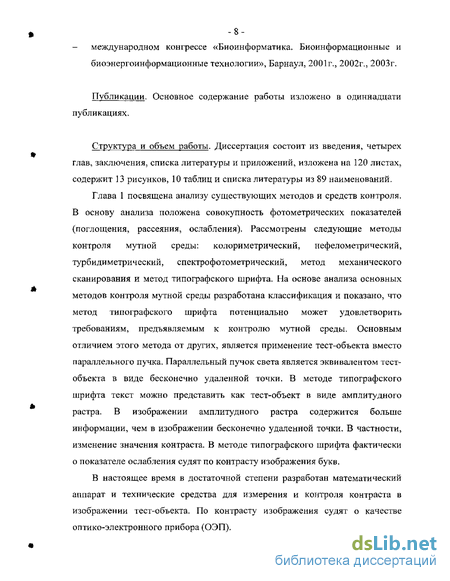 - 8 -

– международном конгрессе «Биоинформатика. Биоинформационные и биоэнергоинформационные технологии», Барнаул, 2001г., 2002г., 2003г.

Публикации. Основное содержание работы изложено в одиннадцати публикациях.

Структура и объем работы. Диссертация состоит из введения, четырех глав, заключения, списка литературы и приложений, изложена на 120 листах, содержит 13 рисунков, 10 таблиц и списка литературы из 89 наименований.

Глава 1 посвящена анализу существующих методов и средств контроля. В основу анализа положена совокупность фотометрических показателей (поглощения, рассеяния, ослабления). Рассмотрены следующие методы контроля мутной среды: колориметрический, нефелометрический, турбидиметрический, спектрофотометрический, метод механического сканирования и метод типографского шрифта. На основе анализа основных методов контроля мутной среды разработана классификация и показано, что метод типографского шрифта потенциально может удовлетворить требованиям, предъявляемым к контролю мутной среды. Основным отличием этого метода от других, является применение тест-объекта вместо параллельного пучка. Параллельный пучок света является эквивалентом тест-объекта в виде бесконечно удаленной точки. В методе типографского шрифта текст можно представить как тест-объект в виде амплитудного растра. В изображении амплитудного растра содержится больше информации, чем в изображении бесконечно удаленной точки. В частности, изменение значения контраста. В методе типографского шрифта фактически о показателе ослабления судят по контрасту изображения букв.

В настоящее время в достаточной степени разработан математический аппарат и технические средства для измерения и контроля контраста в изображении тест-объекта. По контрасту изображения судят о качестве оптико-электронного прибора (ОЭП).

dsLib.net
библиотека диссертаций